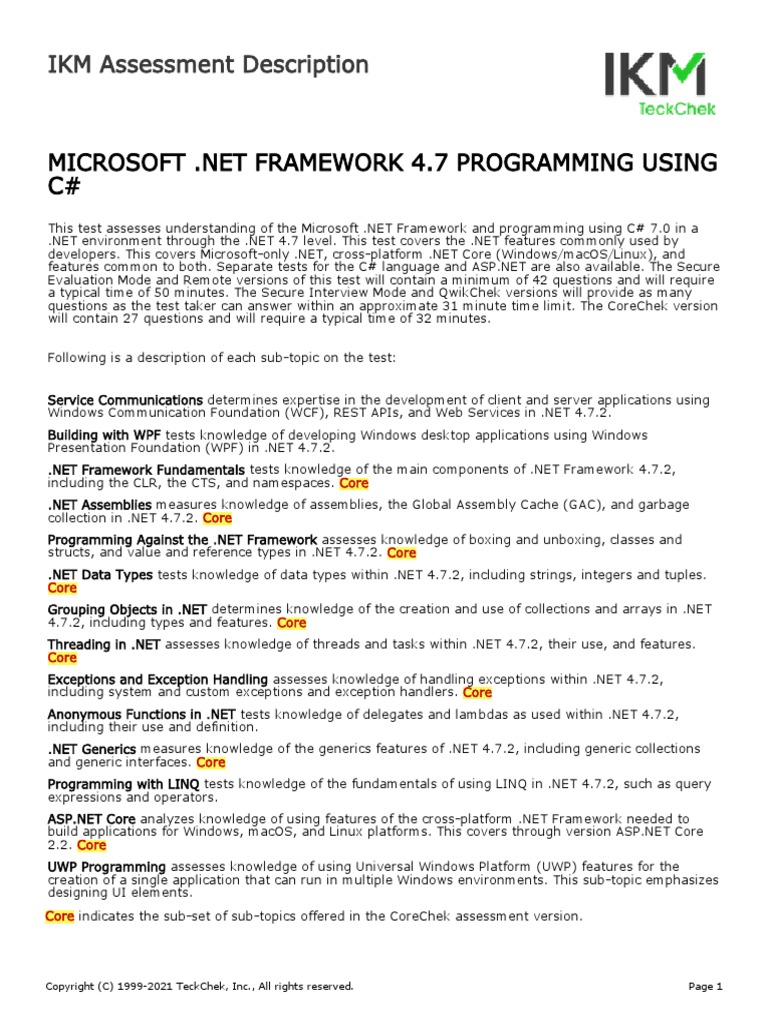 IKM Assessment Description

IKM
TeckChek

MICROSOFT .NET FRAMEWORK 4.7 PROGRAMMING USING C#

This test assesses understanding of the Microsoft .NET Framework and programming using C# 7.0 in a .NET environment through the .NET 4.7 level. This test covers the .NET features commonly used by developers. This covers Microsoft-only .NET, cross-platform .NET Core (Windows/macOS/Linux), and features common to both. Separate tests for the C# language and ASP.NET are also available. The Secure Evaluation Mode and Remote versions of this test will contain a minimum of 42 questions and will require a typical time of 50 minutes. The Secure Interview Mode and QwikChek versions will provide as many questions as the test taker can answer within an approximate 31 minute time limit. The CoreChek version will contain 27 questions and will require a typical time of 32 minutes.

Following is a description of each sub-topic on the test:

Service Communications determines expertise in the development of client and server applications using Windows Communication Foundation (WCF), REST APIs, and Web Services in .NET 4.7.2.

Building with WPF tests knowledge of developing Windows desktop applications using Windows Presentation Foundation (WPF) in .NET 4.7.2.

.NET Framework Fundamentals tests knowledge of the main components of .NET Framework 4.7.2, including the CLR, the CTS, and namespaces. Core

.NET Assemblies measures knowledge of assemblies, the Global Assembly Cache (GAC), and garbage collection in .NET 4.7.2. Core

Programming Against the .NET Framework assesses knowledge of boxing and unboxing, classes and structs, and value and reference types in .NET 4.7.2. Core

.NET Data Types tests knowledge of data types within .NET 4.7.2, including strings, integers and tuples. Core

Grouping Objects in .NET determines knowledge of the creation and use of collections and arrays in .NET 4.7.2, including types and features. Core

Threading in .NET assesses knowledge of threads and tasks within .NET 4.7.2, their use, and features. Core

Exceptions and Exception Handling assesses knowledge of handling exceptions within .NET 4.7.2, including system and custom exceptions and exception handlers. Core

Anonymous Functions in .NET tests knowledge of delegates and lambdas as used within .NET 4.7.2, including their use and definition.

.NET Generics measures knowledge of the generics features of .NET 4.7.2, including generic collections and generic interfaces. Core

Programming with LINQ tests knowledge of the fundamentals of using LINQ in .NET 4.7.2, such as query expressions and operators.

ASP.NET Core analyzes knowledge of using features of the cross-platform .NET Framework needed to build applications for Windows, macOS, and Linux platforms. This covers through version ASP.NET Core 2.2. Core

UWP Programming assesses knowledge of using Universal Windows Platform (UWP) features for the creation of a single application that can run in multiple Windows environments. This sub-topic emphasizes designing UI elements.

Core indicates the sub-set of sub-topics offered in the CoreChek assessment version.

Copyright (C) 1999-2021 TeckChek, Inc., All rights reserved.
Page 1